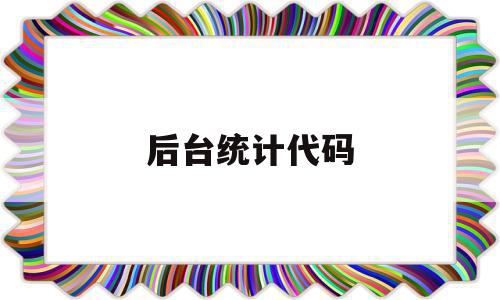 后台统计代码